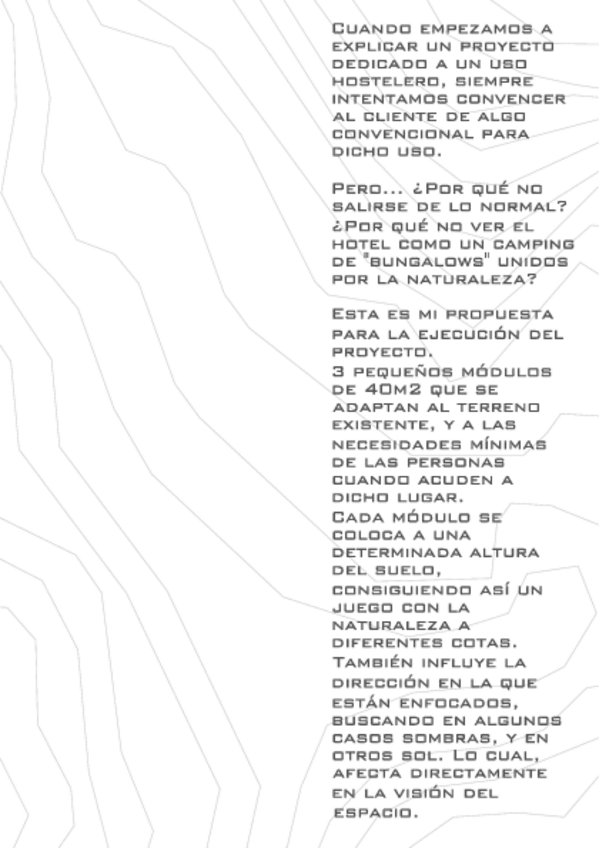 Cuando empezamos a explicar un proyecto dedicado a un uso hostelero, siempre intentamos convencer al cliente de algo convencional para dicho uso.

Pero... ¿Por qué no salirse de lo normal? ¿Por qué no ver el hotel como un camping de "bungalows" unidos por la naturaleza?

Esta es mi propuesta para la ejecución del proyecto.
3 pequeños módulos de 40m2 que se adaptan al terreno existente, y a las necesidades mínimas de las personas cuando acuden a dicho lugar.
Cada módulo se coloca a una determinada altura del suelo, consiguiendo así un juego con la naturaleza a diferentes cotas.
También influye la dirección en la que están enfocados, buscando en algunos casos sombras, y en otros sol. Lo cual, afecta directamente en la visión del espacio.